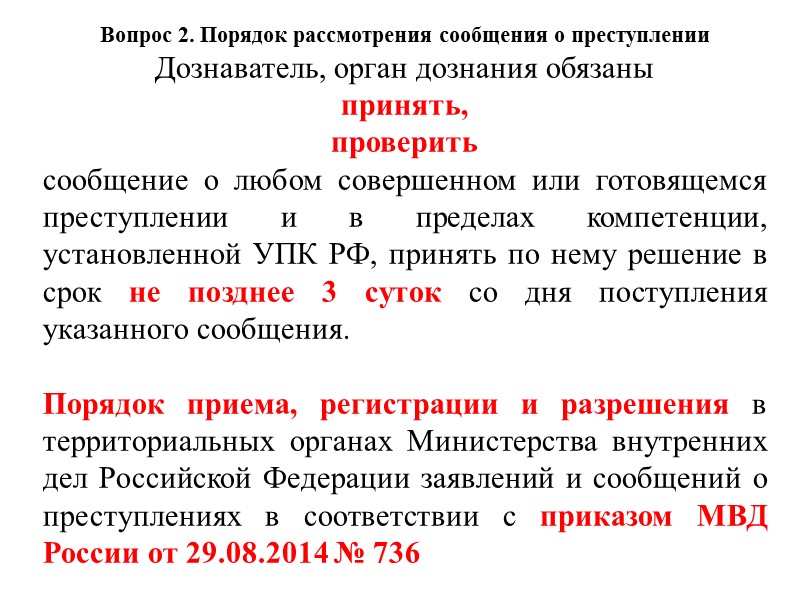 Вопрос 2. Порядок рассмотрения сообщения о преступлении

Дознаватель, орган дознания обязаны

принять,

проверить

сообщение о любом совершенном или готовящемся преступлении и в пределах компетенции, установленной УПК РФ, принять по нему решение в срок не позднее 3 суток со дня поступления указанного сообщения.

Порядок приема, регистрации и разрешения в территориальных органах Министерства внутренних дел Российской Федерации заявлений и сообщений о преступлениях в соответствии с приказом МВД России от 29.08.2014 № 736